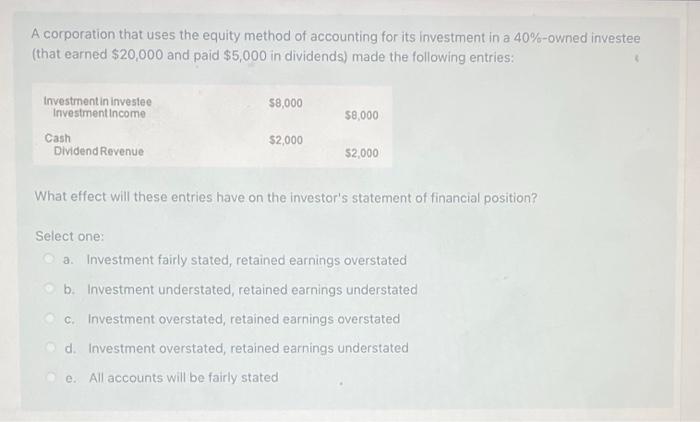 A corporation that uses the equity method of accounting for its investment in a 40%-owned investee (that earned $20,000 and paid $5,000 in dividends) made the following entries:

Investment in Investee $8,000
Investment Income $8,000

Cash $2,000
Dividend Revenue $2,000

What effect will these entries have on the investor's statement of financial position?

Select one:
a. Investment fairly stated, retained earnings overstated
b. Investment understated, retained earnings understated
c. Investment overstated, retained earnings overstated
d. Investment overstated, retained earnings understated
e. All accounts will be fairly stated